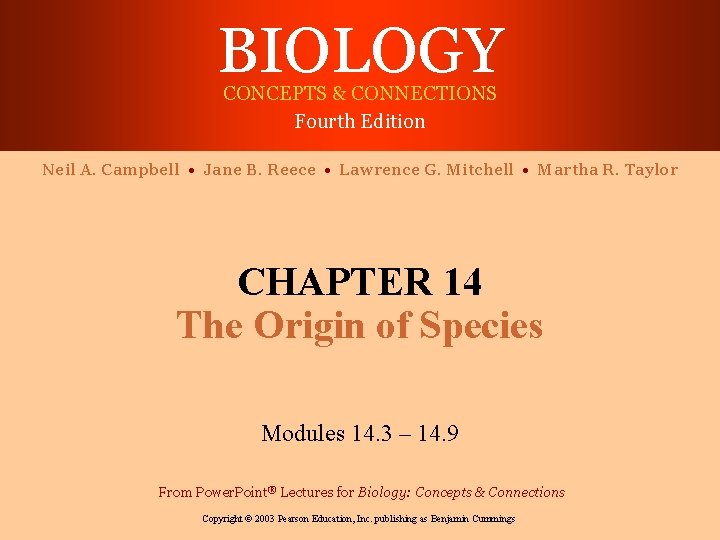 BIOLOGY
CONCEPTS & CONNECTIONS
Fourth Edition

Neil A. Campbell • Jane B. Reece • Lawrence G. Mitchell • Martha R. Taylor

CHAPTER 14
The Origin of Species

Modules 14.3 – 14.9

From PowerPoint® Lectures for Biology: Concepts & Connections

Copyright © 2003 Pearson Education, Inc. publishing as Benjamin Cummings